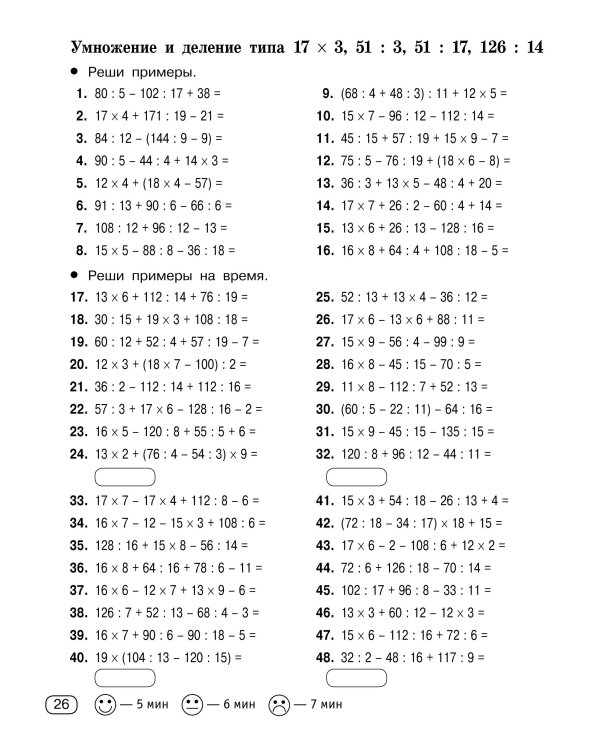 Умножение и деление типа $17 \times 3$, $51 : 3$, $51 : 17$, $126 : 14$

• Реши примеры.

1. $80 : 5 - 102 : 17 + 38 =$
2. $17 \times 4 + 171 : 19 - 21 =$
3. $84 : 12 - (144 : 9 - 9) =$
4. $90 : 5 - 44 : 4 + 14 \times 3 =$
5. $12 \times 4 + (18 \times 4 - 57) =$
6. $91 : 13 + 90 : 6 - 66 : 6 =$
7. $108 : 12 + 96 : 12 - 13 =$
8. $15 \times 5 - 88 : 8 - 36 : 18 =$

9. $(68 : 4 + 48 : 3) : 11 + 12 \times 5 =$
10. $15 \times 7 - 96 : 12 - 112 : 14 =$
11. $45 : 15 + 57 : 19 + 15 \times 9 - 7 =$
12. $75 : 5 - 76 : 19 + (18 \times 6 - 8) =$
13. $36 : 3 + 13 \times 5 - 48 : 4 + 20 =$
14. $17 \times 7 + 26 : 2 - 60 : 4 + 14 =$
15. $13 \times 6 + 26 : 13 - 128 : 16 =$
16. $16 \times 8 + 64 : 4 + 108 : 18 - 5 =$

• Реши примеры на время.

17. $13 \times 6 + 112 : 14 + 76 : 19 =$
18. $30 : 15 + 19 \times 3 + 108 : 18 =$
19. $60 : 12 + 52 : 4 + 57 : 19 - 7 =$
20. $12 \times 3 + (18 \times 7 - 100) : 2 =$
21. $36 : 2 - 112 : 14 + 112 : 16 =$
22. $57 : 3 + 17 \times 6 - 128 : 16 - 2 =$
23. $16 \times 5 - 120 : 8 + 55 : 5 + 6 =$
24. $13 \times 2 + (76 : 4 - 54 : 3) \times 9 =$

25. $52 : 13 + 13 \times 4 - 36 : 12 =$
26. $17 \times 6 - 13 \times 6 + 88 : 11 =$
27. $15 \times 9 - 56 : 4 - 99 : 9 =$
28. $16 \times 8 - 45 : 15 - 70 : 5 =$
29. $11 \times 8 - 112 : 7 + 52 : 13 =$
30. $(60 : 5 - 22 : 11) - 64 : 16 =$
31. $15 \times 9 - 45 : 15 - 135 : 15 =$
32. $120 : 8 + 96 : 12 - 44 : 11 =$

33. $17 \times 7 - 17 \times 4 + 112 : 8 - 6 =$
34. $16 \times 7 - 12 - 15 \times 3 + 108 : 6 =$
35. $128 : 16 + 15 \times 8 - 56 : 14 =$
36. $16 \times 8 + 64 : 16 + 78 : 6 - 11 =$
37. $16 \times 6 - 12 \times 7 + 13 \times 9 - 6 =$
38. $126 : 7 + 52 : 13 - 68 : 4 - 3 =$
39. $16 \times 7 + 90 : 6 - 90 : 18 - 5 =$
40. $19 \times (104 : 13 - 120 : 15) =$

41. $15 \times 3 + 54 : 18 - 26 : 13 + 4 =$
42. $(72 : 18 - 34 : 17) \times 18 + 15 =$
43. $17 \times 6 - 2 - 108 : 6 + 12 \times 2 =$
44. $72 : 6 + 126 : 18 - 70 : 14 =$
45. $102 : 17 + 96 : 8 - 33 : 11 =$
46. $13 \times 3 + 60 : 12 - 12 \times 3 =$
47. $15 \times 6 - 112 : 16 + 72 : 6 =$
48. $32 : 2 - 48 : 16 + 117 : 9 =$

26 — 5 мин — 6 мин — 7 мин